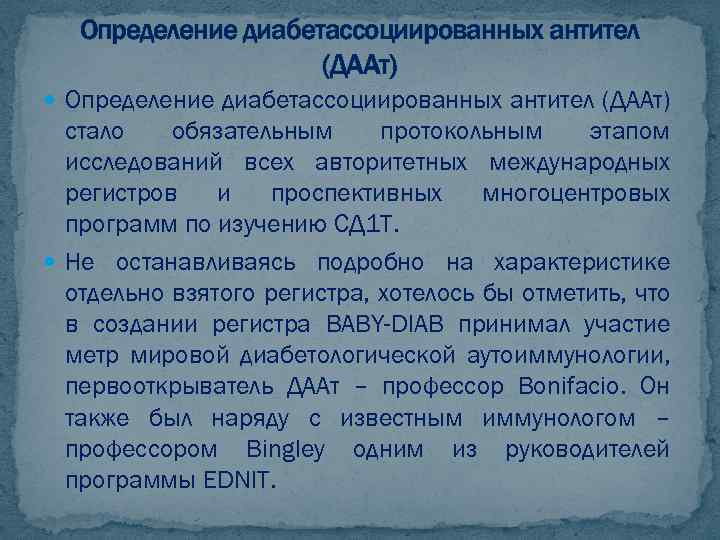 Определение диабетассоциированных антител (ДААт)

Определение диабетассоциированных антител (ДААт) стало обязательным протокольным этапом исследований всех авторитетных международных регистров и проспективных многоцентровых программ по изучению СД1Т.

Не останавливаясь подробно на характеристике отдельно взятого регистра, хотелось бы отметить, что в создании регистра BABY-DIAB принимал участие метр мировой диабетологической аутоиммунологии, первооткрыватель ДААт – профессор Bonifacio. Он также был наряду с известным иммунологом – профессором Bingley одним из руководителей программы EDNIT.